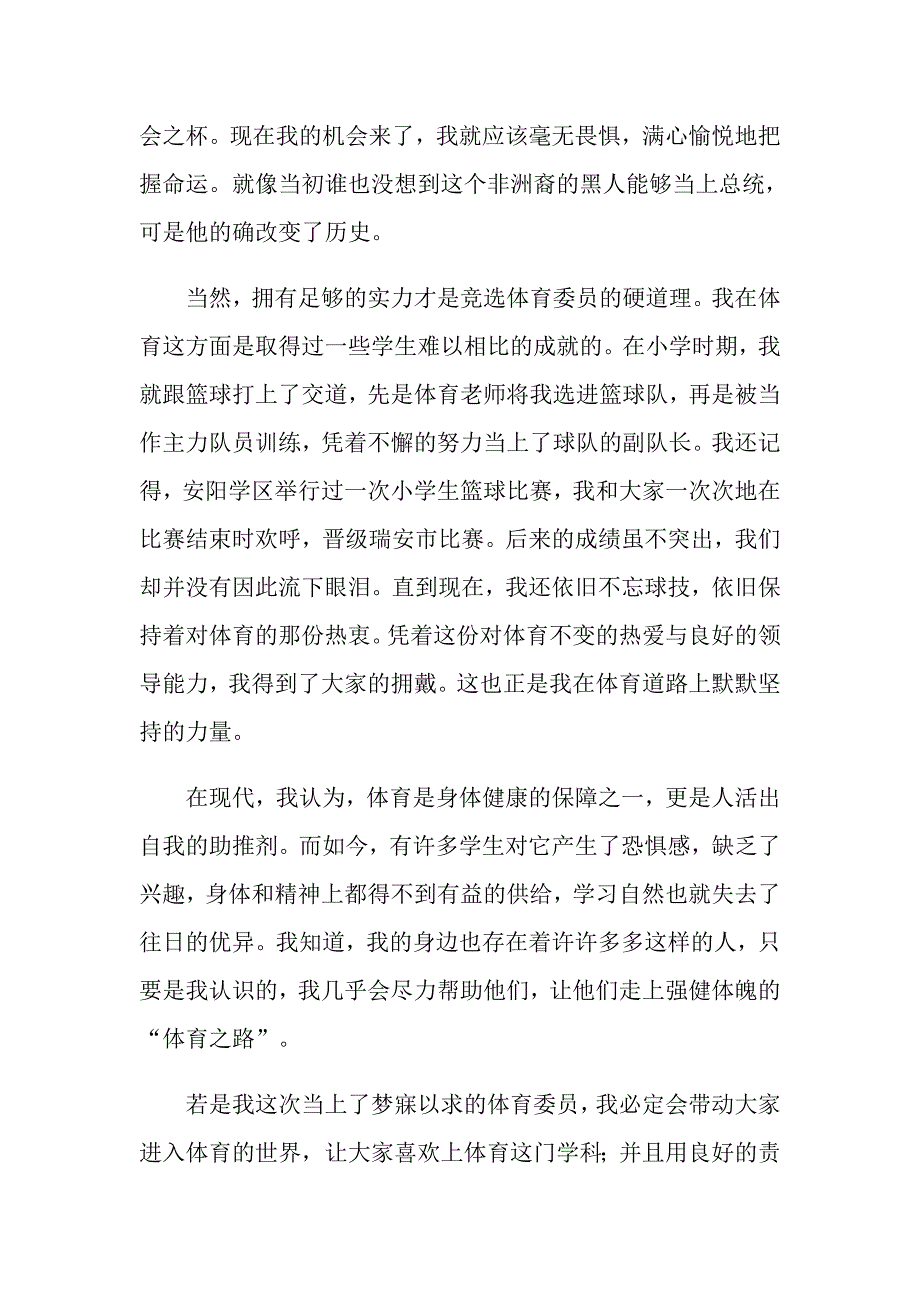 会之杯。现在我的机会来了，我就应该毫无畏惧，满心愉悦地把握命运。就像当初谁也没想到这个非洲裔的黑人能够当上总统，可是他的确改变了历史。

当然，拥有足够的实力才是竞选体育委员的硬道理。我在体育这方面是取得过一些学生难以相比的成就的。在小学时期，我就跟篮球打上了交道，先是体育老师将我选进篮球队，再是被当作主力队员训练，凭着不懈的努力当上了球队的副队长。我还记得，安阳学区举行过一次小学生篮球比赛，我和大家一次次地在比赛结束时欢呼，晋级瑞安市比赛。后来的成绩虽不突出，我们却并没有因此流下眼泪。直到现在，我还依旧不忘球技，依旧保持着对体育的那份热衷。凭着这份对体育不变的热爱与良好的领导能力，我得到了大家的拥戴。这也正是我在体育道路上默默坚持的力量。

在现代，我认为，体育是身体健康的保障之一，更是人活出自我的助推剂。而如今，有许多学生对它产生了恐惧感，缺乏了兴趣，身体和精神上都得不到有益的供给，学习自然也就失去了往日的优异。我知道，我的身边也存在着许许多多这样的人，只要是我认识的，我几乎会尽力帮助他们，让他们走上强健体魄的“体育之路”。

若是我这次当上了梦寐以求的体育委员，我必定会带动大家进入体育的世界，让大家喜欢上体育这门学科；并且用良好的责